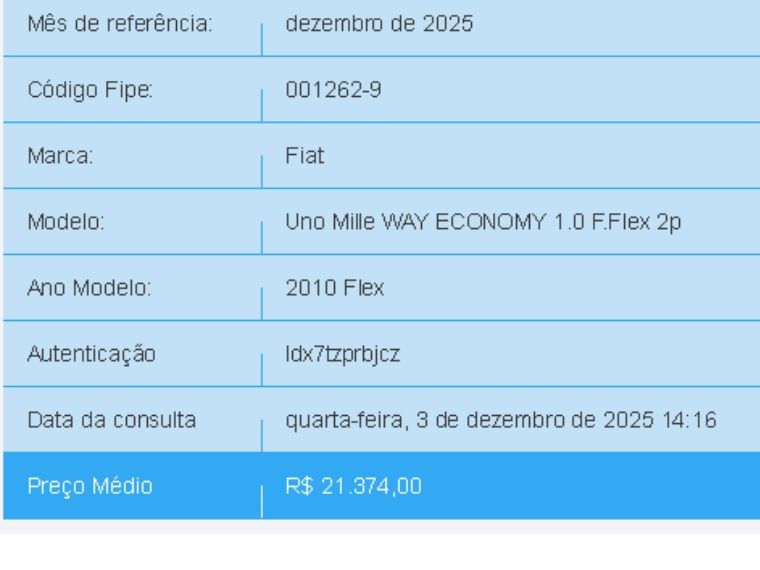 | Mês de referência: | dezembro de 2025 |
|---|---|
| Código Fipe: | 001262-9 |
| Marca: | Fiat |
| Modelo: | Uno Mille WAY ECONOMY 1.0 F.Flex 2p |
| Ano Modelo: | 2010 Flex |
| Autenticação | ldx7tzprbjcz |
| Data da consulta | quarta-feira, 3 de dezembro de 2025 14:16 |
| Preço Médio | R$ 21.374,00 |